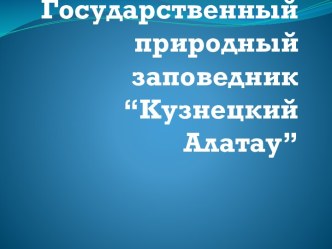 Государственный природный заповедник “Кузнецкий Алатау”